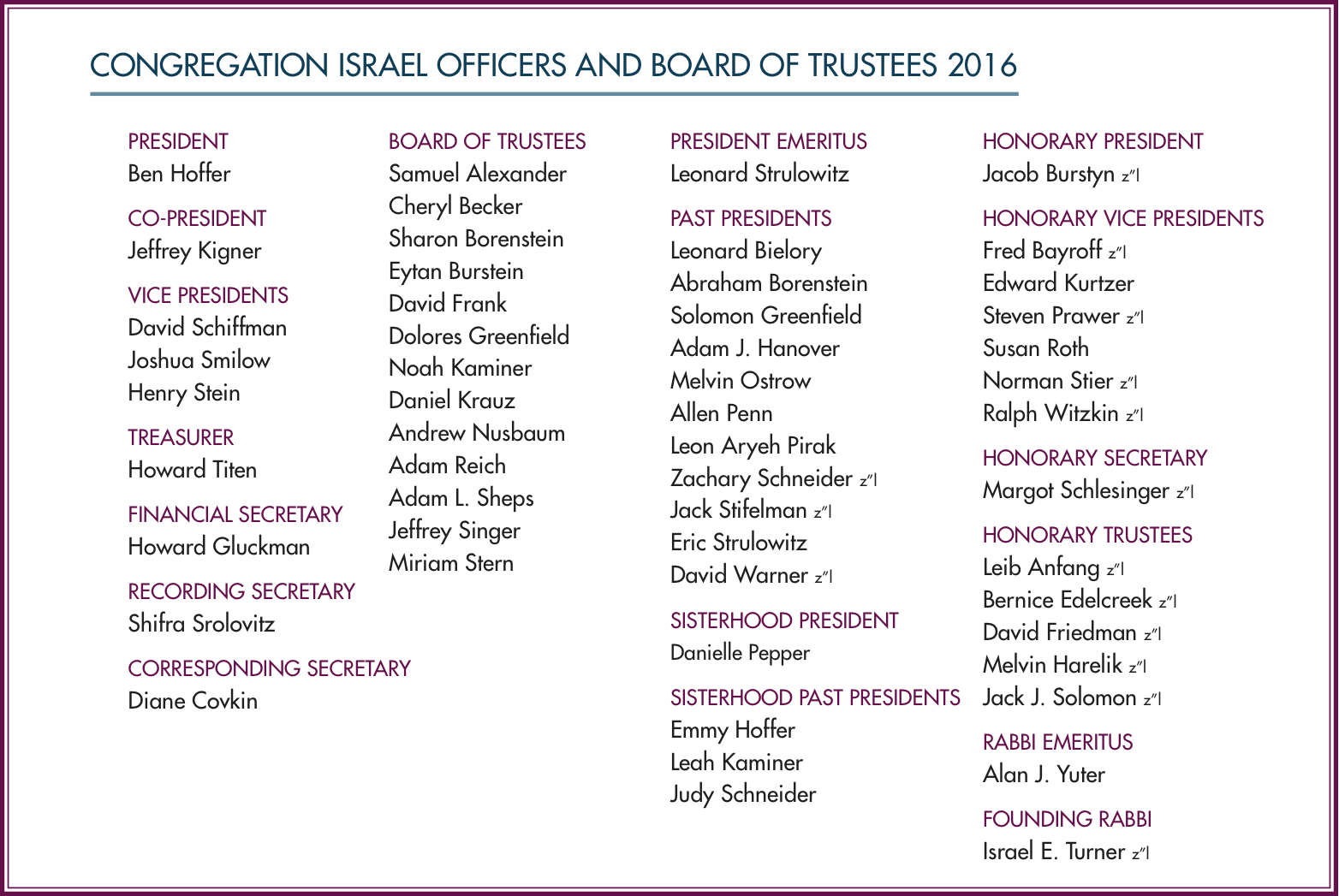 CONGREGATION ISRAEL OFFICERS AND BOARD OF TRUSTEES 2016

PRESIDENT
Ben Hoffer

CO-PRESIDENT
Jeffrey Kigner

VICE PRESIDENTS
David Schiffman
Joshua Smilow
Henry Stein

TREASURER
Howard Titen

FINANCIAL SECRETARY
Howard Gluckman

RECORDING SECRETARY
Shifra Srolovitz

CORRESPONDING SECRETARY
Diane Covkin

BOARD OF TRUSTEES
Samuel Alexander
Cheryl Becker
Sharon Borenstein
Eytan Burstein
David Frank
Dolores Greenfield
Noah Kaminer
Daniel Krauz
Andrew Nusbaum
Adam Reich
Adam L. Sheps
Jeffrey Singer
Miriam Stern

PRESIDENT EMERITUS
Leonard Strulowitz

PAST PRESIDENTS
Leonard Bielory
Abraham Borenstein
Solomon Greenfield
Adam J. Hanover
Melvin Ostrow
Allen Penn
Leon Aryeh Pirak
Zachary Schneider z"l
Jack Stifelman z"l
Eric Strulowitz
David Warner z"l

SISTERHOOD PRESIDENT
Danielle Pepper

SISTERHOOD PAST PRESIDENTS
Emmy Hoffer
Leah Kaminer
Judy Schneider

HONORARY PRESIDENT
Jacob Burstyn z"l

HONORARY VICE PRESIDENTS
Fred Bayroff z"l
Edward Kurtzer
Steven Prawer z"l
Susan Roth
Norman Stier z"l
Ralph Witzkin z"l

HONORARY SECRETARY
Margot Schlesinger z"l

HONORARY TRUSTEES
Leib Anfang z"l
Bernice Edelcreek z"l
David Friedman z"l
Melvin Harelik z"l
Jack J. Solomon z"l

RABBI EMERITUS
Alan J. Yuter

FOUNDING RABBI
Israel E. Turner z"l